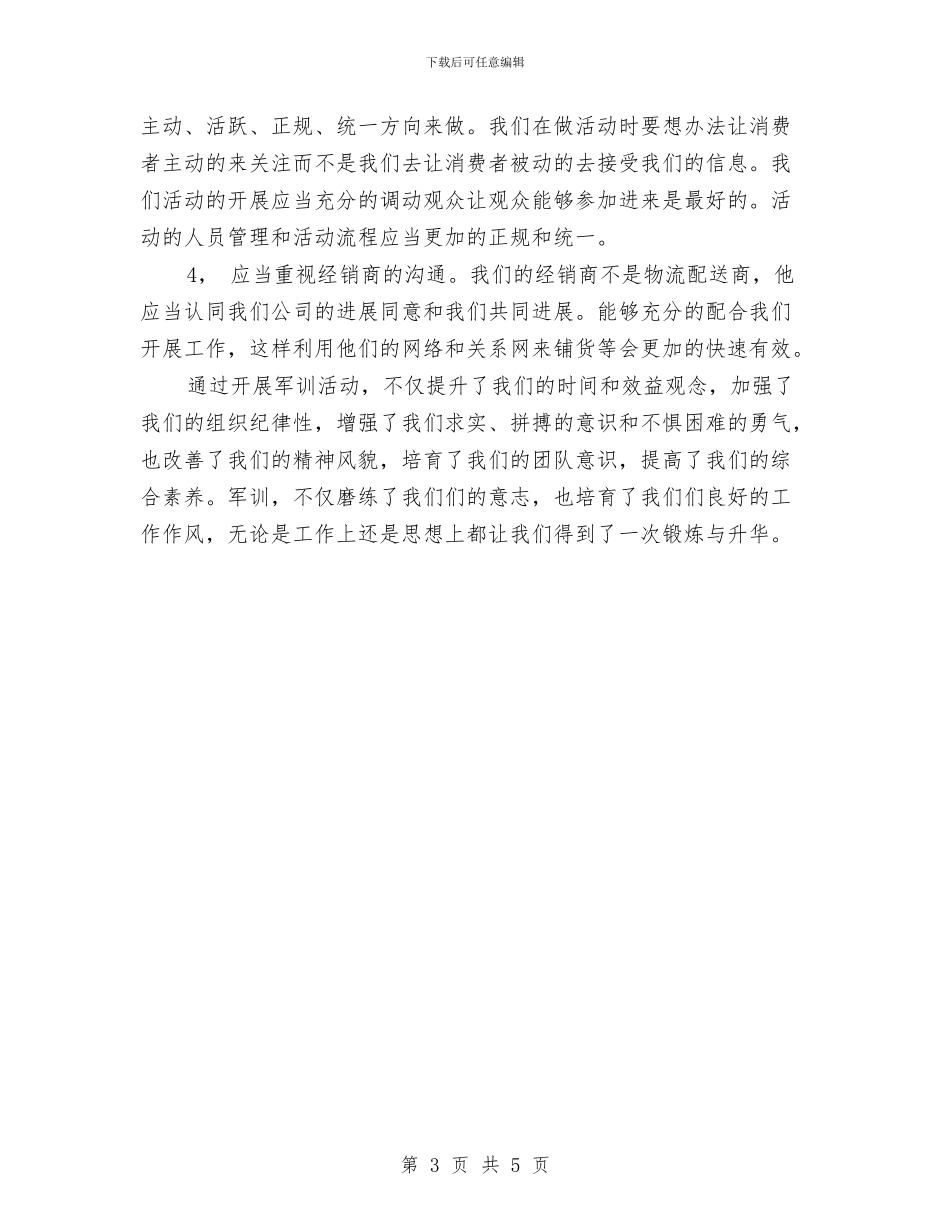 下载后可任意编辑

主动、活跃、正规、统一方向来做。我们在做活动时要想办法让消费者主动的来关注而不是我们去让消费者被动的去接受我们的信息。我们活动的开展应当充分的调动观众让观众能够参加进来是最好的。活动的人员管理和活动流程应当更加的正规和统一。

4， 应当重视经销商的沟通。我们的经销商不是物流配送商，他应当认同我们公司的进展同意和我们共同进展。能够充分的配合我们开展工作，这样利用他们的网络和关系网来铺货等会更加的快速有效。

通过开展军训活动，不仅提升了我们的时间和效益观念，加强了我们的组织纪律性，增强了我们求实、拼搏的意识和不惧困难的勇气，也改善了我们的精神风貌，培育了我们的团队意识，提高了我们的综合素养。军训，不仅磨练了我们们的意志，也培育了我们们良好的工作作风，无论是工作上还是思想上都让我们得到了一次锻炼与升华。

第 3 页 共 5 页